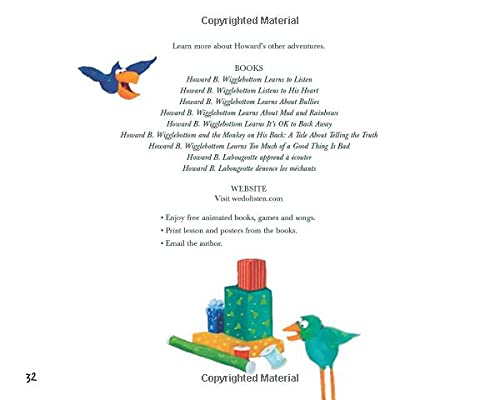 Copyrighted Material

Learn more about Howard's other adventures.

BOOKS
Howard B. Wigglebottom Learns to Listen
Howard B. Wigglebottom Listens to His Heart
Howard B. Wigglebottom Learns About Bullies
Howard B. Wigglebottom Learns About Mud and Rainbows
Howard B. Wigglebottom Learns It's OK to Back Away
Howard B. Wigglebottom and the Monkey on His Back: A Tale About Telling the Truth
Howard B. Wigglebottom Learns Too Much of a Good Thing Is Bad
Howard B. Labougeotte apprend à écouter
Howard B. Labougeotte dénonce les méchants

WEBSITE
Visit wedolisten.com

• Enjoy free animated books, games and songs.
• Print lesson and posters from the books.
• Email the author.

32

Copyrighted Material